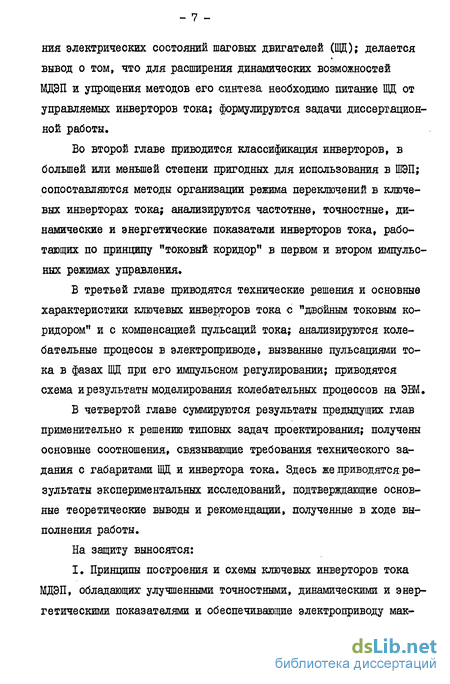 - 7 -

ния электрических состояний шаговых двигателей (ШД); делается вывод о том, что для расширения динамических возможностей МДЭП и упрощения методов его синтеза необходимо питание ШД от управляемых инверторов тока; формулируются задачи диссертационной работы.

Во второй главе приводится классификация инверторов, в большей или меньшей степени пригодных для использования в ШЭП; сопоставляются методы организации режима переключений в ключевых инверторах тока; анализируются частотные, точностные, динамические и энергетические показатели инверторов тока, работающих по принципу "токовый коридор" в первом и втором импульсных режимах управления.

В третьей главе приводятся технические решения и основные характеристики ключевых инверторов тока с "двойным токовым коридором" и с компенсацией пульсаций тока; анализируются колебательные процессы в электроприводе, вызванные пульсациями тока в фазах ШД при его импульсном регулировании; приводятся схема и результаты моделирования колебательных процессов на ЭВМ.

В четвертой главе суммируются результаты предыдущих глав применительно к решению типовых задач проектирования; получены основные соотношения, связывающие требования технического задания с габаритами ШД и инвертора тока. Здесь же приводятся результаты экспериментальных исследований, подтверждающие основные теоретические выводы и рекомендации, полученные в ходе выполнения работы.

На защиту выносятся:

I. Принципы построения и схемы ключевых инверторов тока МДЭП, обладающих улучшенными точностными, динамическими и энергетическими показателями и обеспечивающие электроприводу мак-

dsLib.net
библиотека диссертаций